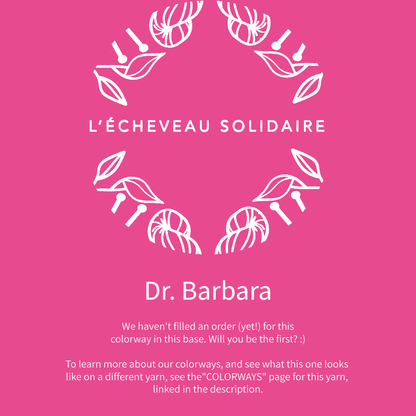 L'ÉCHEVEAU SOLIDAIRE

Dr. Barbara

We haven't filled an order (yet!) for this colorway in this base. Will you be the first? :)

To learn more about our colorways, and see what this one looks like on a different yarn, see the"COLORWAYS" page for this yarn, linked in the description.